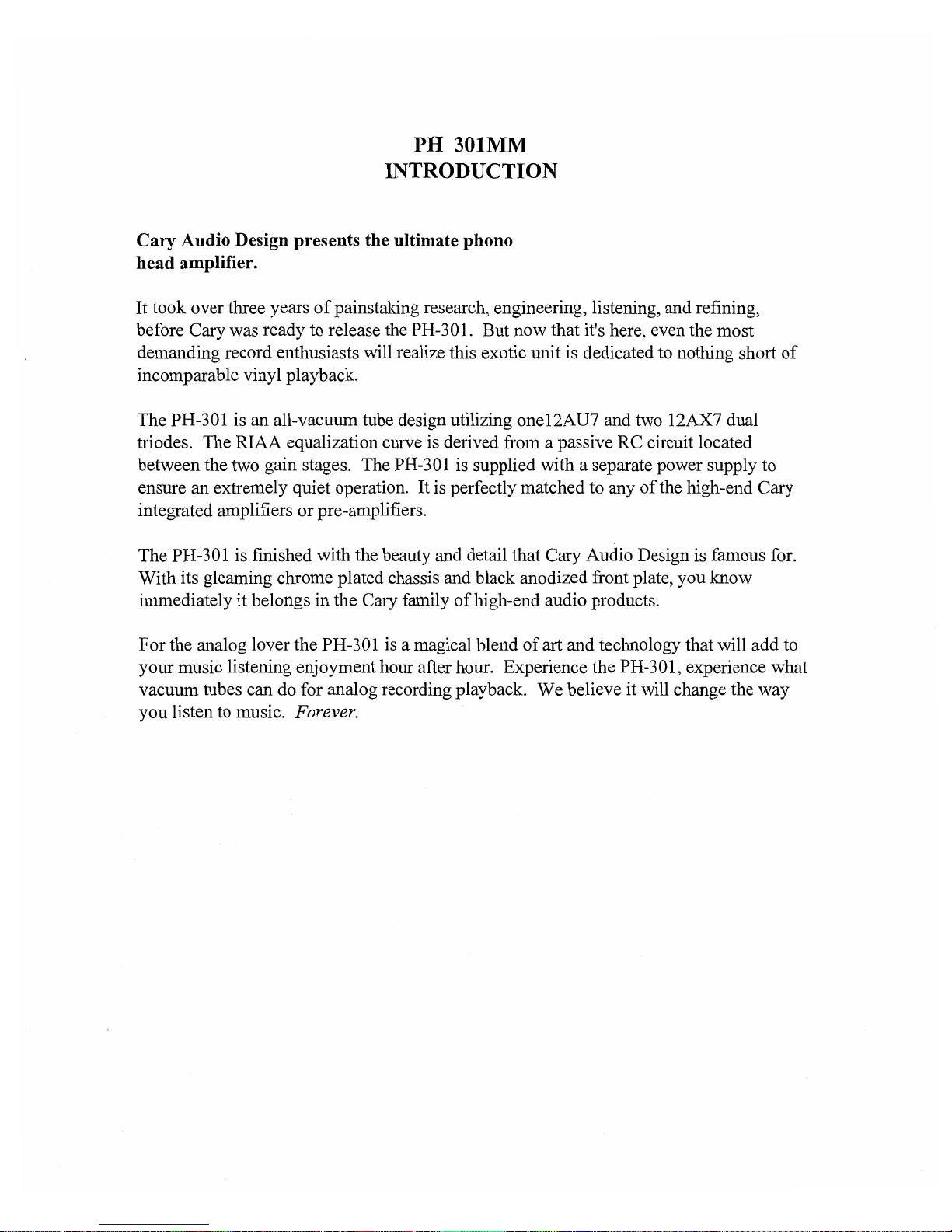 PH 301MM
INTRODUCTION

Cary Audio Design presents the ultimate phono head amplifier.

It took over three years of painstaking research, engineering, listening, and refining, before Cary was ready to release the PH-301. But now that it's here, even the most demanding record enthusiasts will realize this exotic unit is dedicated to nothing short of incomparable vinyl playback.

The PH-301 is an all-vacuum tube design utilizing one12AU7 and two 12AX7 dual triodes. The RIAA equalization curve is derived from a passive RC circuit located between the two gain stages. The PH-301 is supplied with a separate power supply to ensure an extremely quiet operation. It is perfectly matched to any of the high-end Cary integrated amplifiers or pre-amplifiers.

The PH-301 is finished with the beauty and detail that Cary Audio Design is famous for. With its gleaming chrome plated chassis and black anodized front plate, you know immediately it belongs in the Cary family of high-end audio products.

For the analog lover the PH-301 is a magical blend of art and technology that will add to your music listening enjoyment hour after hour. Experience the PH-301, experience what vacuum tubes can do for analog recording playback. We believe it will change the way you listen to music. Forever.